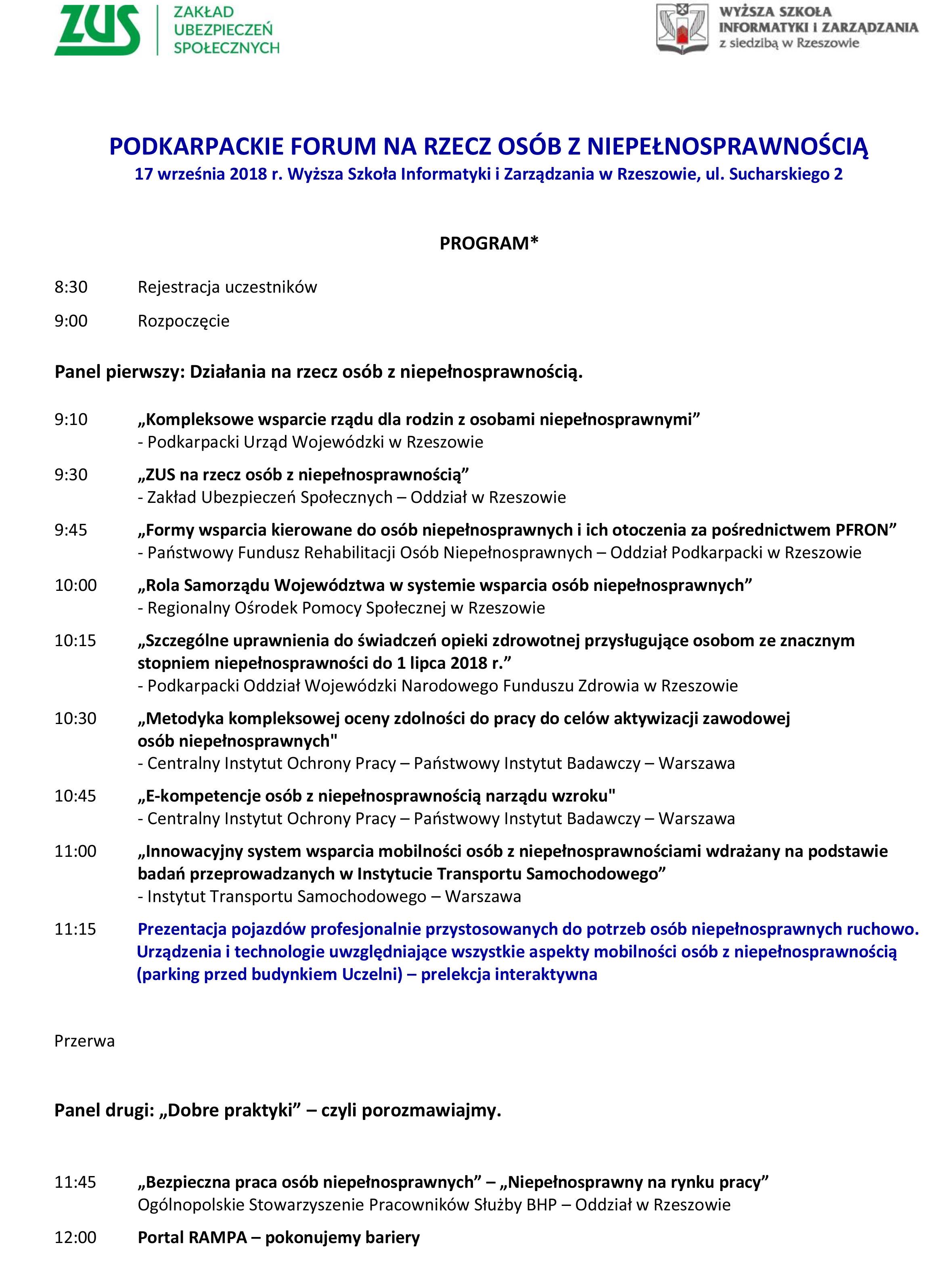 ZUS ZAKŁAD UBEZPIECZEŃ SPOŁECZNYCH

WYŻSZA SZKOŁA INFORMATYKI I ZARZĄDZANIA z siedzibą w Rzeszowie

PODKARPACKIE FORUM NA RZECZ OSÓB Z NIEPEŁNOSPRAWNOŚCIĄ
17 września 2018 r. Wyższa Szkoła Informatyki i Zarządzania w Rzeszowie, ul. Sucharskiego 2

PROGRAM*

8:30 Rejestracja uczestników

9:00 Rozpoczęcie

Panel pierwszy: Działania na rzecz osób z niepełnosprawnością.

9:10 „Kompleksowe wsparcie rządu dla rodzin z osobami niepełnosprawnymi”
- Podkarpacki Urząd Wojewódzki w Rzeszowie

9:30 „ZUS na rzecz osób z niepełnosprawnością”
- Zakład Ubezpieczeń Społecznych – Oddział w Rzeszowie

9:45 „Formy wsparcia kierowane do osób niepełnosprawnych i ich otoczenia za pośrednictwem PFRON”
- Państwowy Fundusz Rehabilitacji Osób Niepełnosprawnych – Oddział Podkarpacki w Rzeszowie

10:00 „Rola Samorządu Województwa w systemie wsparcia osób niepełnosprawnych”
- Regionalny Ośrodek Pomocy Społecznej w Rzeszowie

10:15 „Szczególne uprawnienia do świadczeń opieki zdrowotnej przysługujące osobom ze znacznym stopniem niepełnosprawności do 1 lipca 2018 r.”
- Podkarpacki Oddział Wojewódzki Narodowego Funduszu Zdrowia w Rzeszowie

10:30 „Metodyka kompleksowej oceny zdolności do pracy do celów aktywizacji zawodowej osób niepełnosprawnych"
- Centralny Instytut Ochrony Pracy – Państwowy Instytut Badawczy – Warszawa

10:45 „E-kompetencje osób z niepełnosprawnością narządu wzroku"
- Centralny Instytut Ochrony Pracy – Państwowy Instytut Badawczy – Warszawa

11:00 „Innowacyjny system wsparcia mobilności osób z niepełnosprawnościami wdrażany na podstawie badań przeprowadzanych w Instytucie Transportu Samochodowego”
- Instytut Transportu Samochodowego – Warszawa

11:15 Prezentacja pojazdów profesjonalnie przystosowanych do potrzeb osób niepełnosprawnych ruchowo. Urządzenia i technologie uwzględniające wszystkie aspekty mobilności osób z niepełnosprawnością (parking przed budynkiem Uczelni) – prelekcja interaktywna

Przerwa

Panel drugi: „Dobre praktyki” – czyli porozmawiajmy.

11:45 „Bezpieczna praca osób niepełnosprawnych” – „Niepełnosprawny na rynku pracy”
Ogólnopolskie Stowarzyszenie Pracowników Służby BHP – Oddział w Rzeszowie

12:00 Portal RAMPA – pokonujemy bariery